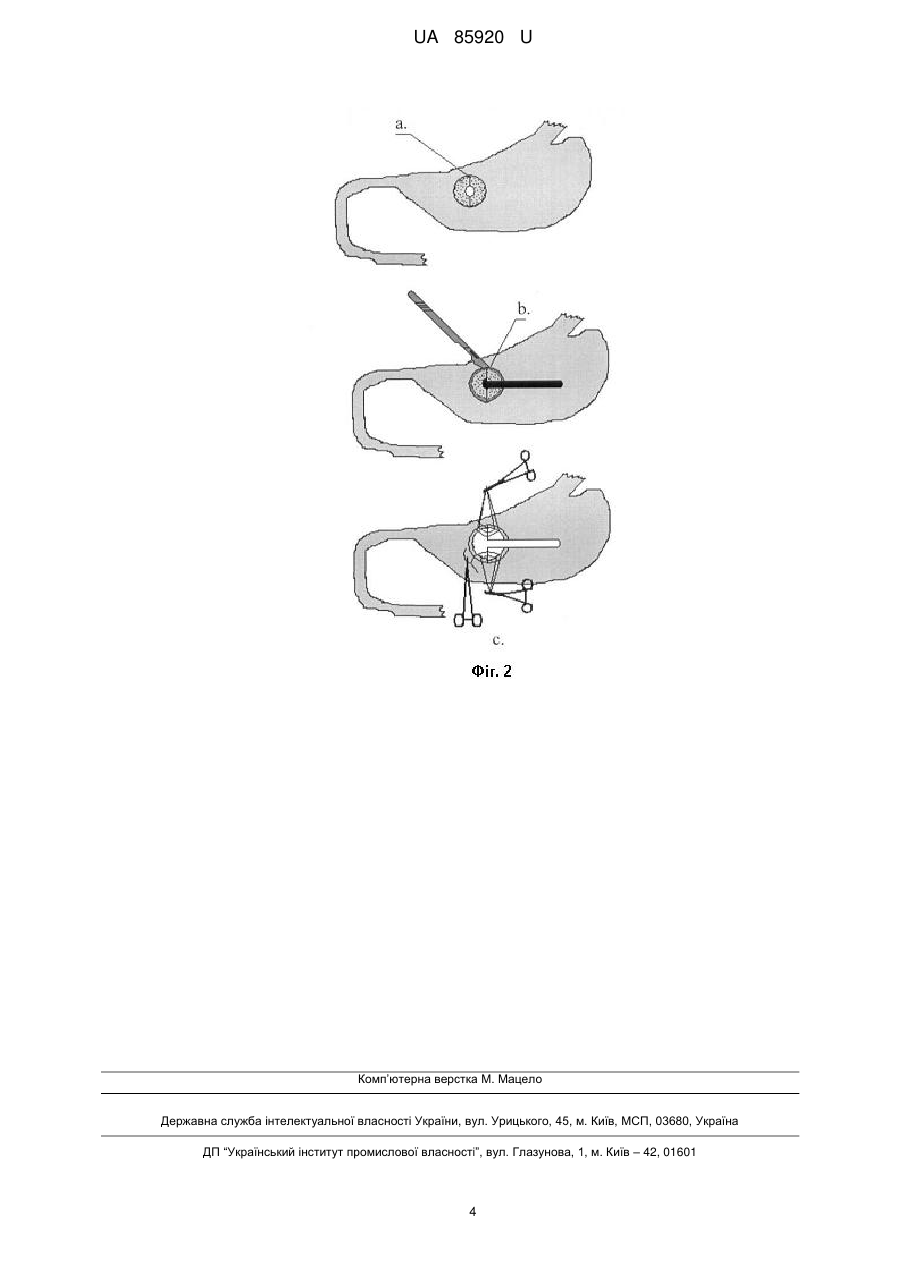 UA 85920 U

a.

b.

c.

Фіг. 2

Комп'ютерна верстка М. Мацело

Державна служба інтелектуальної власності України, вул. Урицького, 45, м. Київ, МСП, 03680, Україна

ДП "Український інститут промислової власності", вул. Глазунова, 1, м. Київ – 42, 01601

4